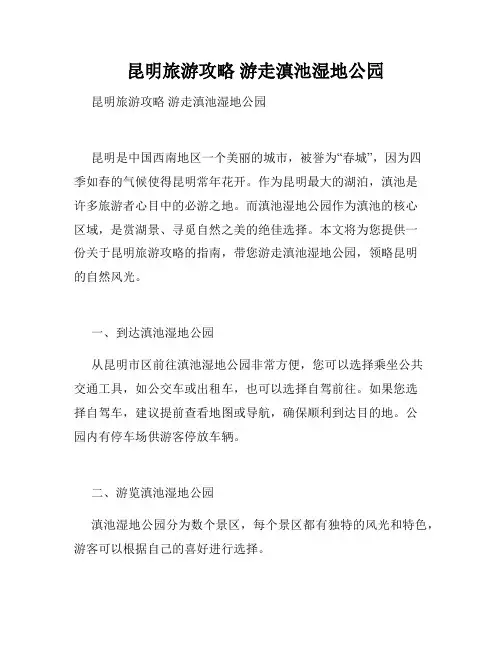 昆明旅游攻略 游走滇池湿地公园

昆明旅游攻略 游走滇池湿地公园

昆明是中国西南地区一个美丽的城市，被誉为“春城”，因为四季如春的气候使得昆明常年花开。作为昆明最大的湖泊，滇池是许多旅游者心目中的必游之地。而滇池湿地公园作为滇池的核心区域，是赏湖景、寻觅自然之美的绝佳选择。本文将为您提供一份关于昆明旅游攻略的指南，带您游走滇池湿地公园，领略昆明的自然风光。

一、到达滇池湿地公园

从昆明市区前往滇池湿地公园非常方便，您可以选择乘坐公共交通工具，如公交车或出租车，也可以选择自驾前往。如果您选择自驾车，建议提前查看地图或导航，确保顺利到达目的地。公园内有停车场供游客停放车辆。

二、游览滇池湿地公园

滇池湿地公园分为数个景区，每个景区都有独特的风光和特色，游客可以根据自己的喜好进行选择。